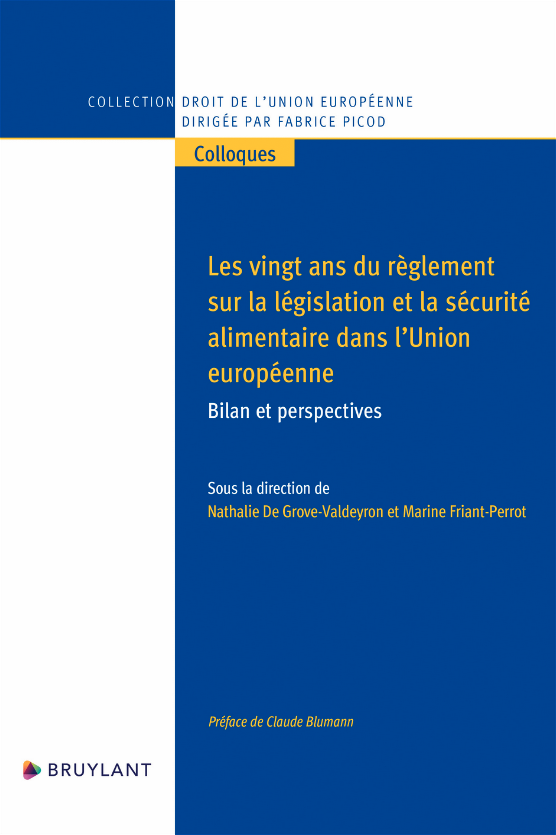 COLLECTION DROIT DE L'UNION EUROPÉENNE
DIRIGÉE PAR FABRICE PICOD

Colloques

Les vingt ans du règlement sur la législation et la sécurité alimentaire dans l'Union européenne

Bilan et perspectives

Sous la direction de
Nathalie De Grove-Valdeyron et Marine Friant-Perrot

Préface de Claude Blumann

BRUYLANT